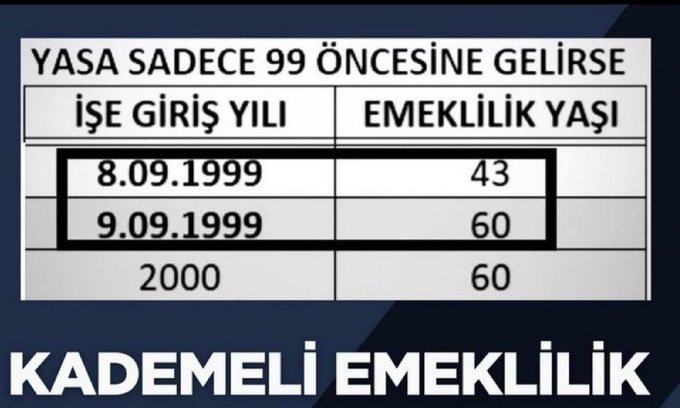 YASA SADECE 99 ÖNCESİNE GELİRSE

| İŞE GİRİŞ YILI | EMEKLİLİK YAŞI |
|---|---|
| 8.09.1999 | 43 |
| 9.09.1999 | 60 |
| 2000 | 60 |

KADEMELİ EMEKLİLİK